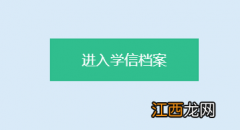 进入学信档案

江西龙网